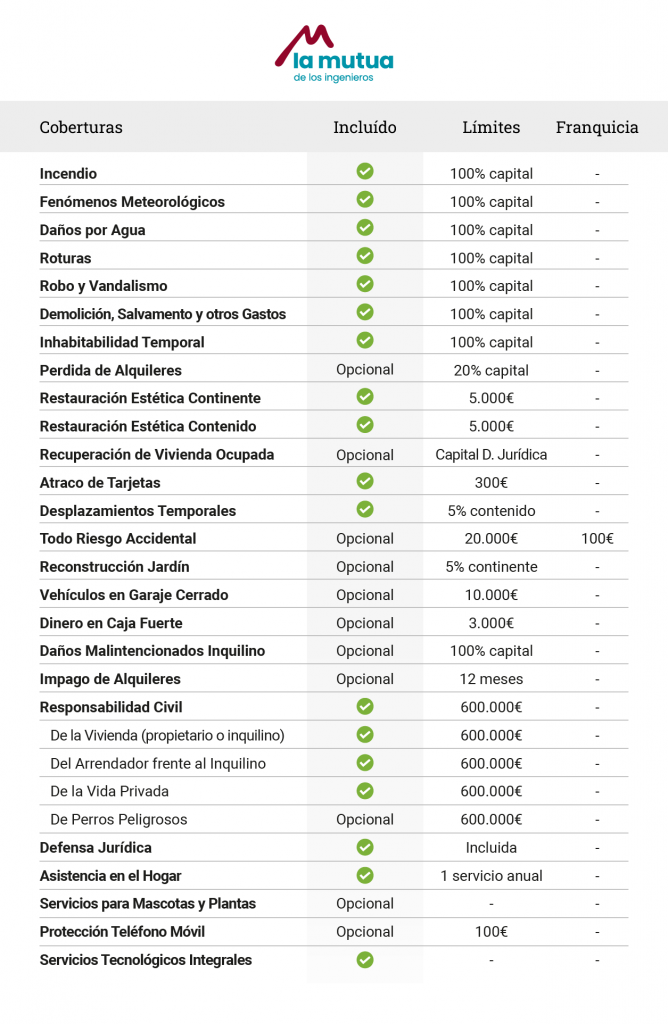 la mutua
de los ingenieros

| Coberturas | Incluído | Límites | Franquicia |
|---|---|---|---|
| Incendio | ✓ | 100% capital | - |
| Fenómenos Meteorológicos | ✓ | 100% capital | - |
| Daños por Agua | ✓ | 100% capital | - |
| Roturas | ✓ | 100% capital | - |
| Robo y Vandalismo | ✓ | 100% capital | - |
| Demolición, Salvamento y otros Gastos | ✓ | 100% capital | - |
| Inhabitabilidad Temporal | ✓ | 100% capital | - |
| Perdida de Alquileres | Opcional | 20% capital | - |
| Restauración Estética Continente | ✓ | 5.000€ | - |
| Restauración Estética Contenido | ✓ | 5.000€ | - |
| Recuperación de Vivienda Ocupada | Opcional | Capital D. Jurídica | - |
| Atraco de Tarjetas | ✓ | 300€ | - |
| Desplazamientos Temporales | ✓ | 5% contenido | - |
| Todo Riesgo Accidental | Opcional | 20.000€ | 100€ |
| Reconstrucción Jardín | Opcional | 5% continente | - |
| Vehículos en Garaje Cerrado | Opcional | 10.000€ | - |
| Dinero en Caja Fuerte | Opcional | 3.000€ | - |
| Daños Malintencionados Inquilino | Opcional | 100% capital | - |
| Impago de Alquileres | Opcional | 12 meses | - |
| Responsabilidad Civil | ✓ | 600.000€ | - |
| De la Vivienda (propietario o inquilino) | ✓ | 600.000€ | - |
| Del Arrendador frente al Inquilino | ✓ | 600.000€ | - |
| De la Vida Privada | ✓ | 600.000€ | - |
| De Perros Peligrosos | Opcional | 600.000€ | - |
| Defensa Jurídica | ✓ | Incluida | - |
| Asistencia en el Hogar | ✓ | 1 servicio anual | - |
| Servicios para Mascotas y Plantas | Opcional | - | - |
| Protección Teléfono Móvil | Opcional | 100€ | - |
| Servicios Tecnológicos Integrales | ✓ | - | - |